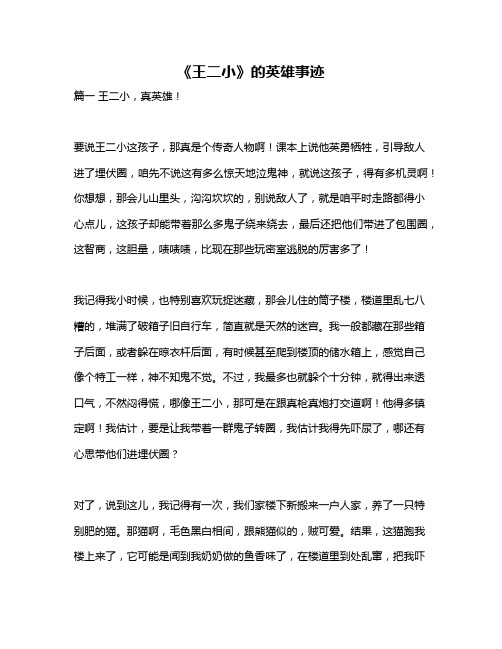 《王二小》的英雄事迹

篇一 王二小，真英雄！

要说王二小这孩子，那真是个传奇人物啊！课本上说他英勇牺牲，引导敌人进了埋伏圈，咱先不说这有多么惊天地泣鬼神，就说这孩子，得有多机灵啊！你想想，那会儿山里头，沟沟坎坎的，别说敌人了，就是咱平时走路都得小心点儿，这孩子却能带着那么多鬼子绕来绕去，最后还把他们带进了包围圈，这智商，这胆量，啧啧啧，比现在那些玩密室逃脱的厉害多了！

我记得我小时候，也特别喜欢玩捉迷藏，那会儿住的筒子楼，楼道里乱七八糟的，堆满了破箱子旧自行车，简直就是天然的迷宫。我一般都藏在那些箱子后面，或者躲在晾衣杆后面，有时候甚至爬到楼顶的储水箱上，感觉自己像个特工一样，神不知鬼不觉。不过，我最多也就躲个十分钟，就得出来透口气，不然闷得慌，哪像王二小，那可是在跟真枪真炮打交道啊！他得多镇定啊！我估计，要是让我带着一群鬼子转圈，我估计我得先吓尿了，哪还有心思带他们进埋伏圈？

对了，说到这儿，我记得有一次，我们家楼下新搬来一户人家，养了一只特别肥的猫。那猫啊，毛色黑白相间，跟熊猫似的，贼可爱。结果，这猫跑我楼上来了，它可能是闻到我奶奶做的鱼香味了，在楼道里到处乱窜，把我吓